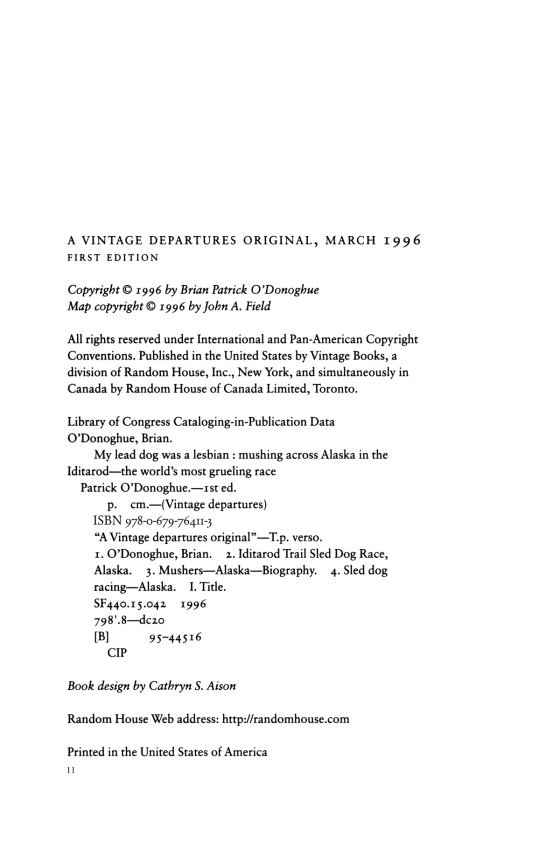 A VINTAGE DEPARTURES ORIGINAL, MARCH 1996
FIRST EDITION

Copyright © 1996 by Brian Patrick O'Donoghue
Map copyright © 1996 by John A. Field

All rights reserved under International and Pan-American Copyright Conventions. Published in the United States by Vintage Books, a division of Random House, Inc., New York, and simultaneously in Canada by Random House of Canada Limited, Toronto.

Library of Congress Cataloging-in-Publication Data
O'Donoghue, Brian.
My lead dog was a lesbian : mushing across Alaska in the Iditarod—the world's most grueling race
Patrick O'Donoghue.—1st ed.
p. cm.—(Vintage departures)
ISBN 978-0-679-76411-3
"A Vintage departures original"—T.p. verso.
1. O'Donoghue, Brian. 2. Iditarod Trail Sled Dog Race, Alaska. 3. Mushers—Alaska—Biography. 4. Sled dog racing—Alaska. I. Title.
SF440.15.042 1996
798'.8—dc20
[B] 95-44516
CIP

Book design by Cathryn S. Aison

Random House Web address: http://randomhouse.com

Printed in the United States of America
11